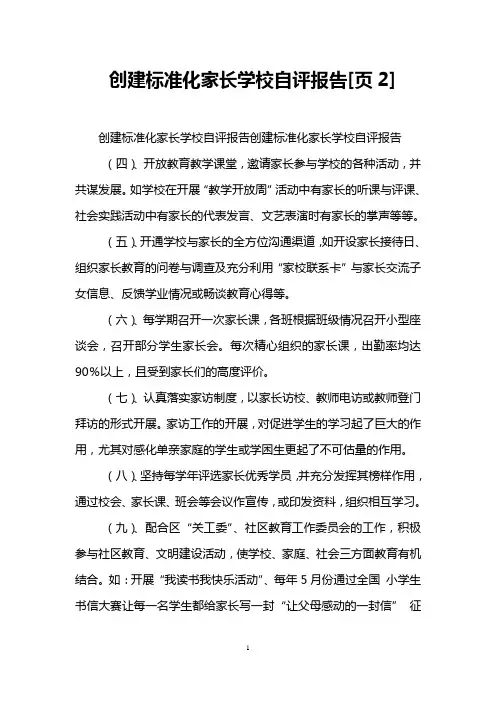 创建标准化家长学校自评报告[页 2]

创建标准化家长学校自评报告创建标准化家长学校自评报告

（四）、开放教育教学课堂，邀请家长参与学校的各种活动，并共谋发展。如学校在开展“教学开放周”活动中有家长的听课与评课、社会实践活动中有家长的代表发言、文艺表演时有家长的掌声等等。

（五）、开通学校与家长的全方位沟通渠道，如开设家长接待日、组织家长教育的问卷与调查及充分利用“家校联系卡”与家长交流子女信息、反馈学业情况或畅谈教育心得等。

（六）、每学期召开一次家长课，各班根据班级情况召开小型座谈会，召开部分学生家长会。每次精心组织的家长课，出勤率均达90%以上，且受到家长们的高度评价。

（七）、认真落实家访制度，以家长访校、教师电访或教师登门拜访的形式开展。家访工作的开展，对促进学生的学习起了巨大的作用，尤其对感化单亲家庭的学生或学困生更起了不可估量的作用。

（八）、坚持每学年评选家长优秀学员，并充分发挥其榜样作用，通过校会、家长课、班会等会议作宣传，或印发资料，组织相互学习。

（九）、配合区“关工委”、社区教育工作委员会的工作，积极参与社区教育、文明建设活动，使学校、家庭、社会三方面教育有机结合。如：开展“我读书我快乐活动”、每年 5 月份通过全国 小学生书信大赛让每一名学生都给家长写一封“让父母感动的一封信” 征

1